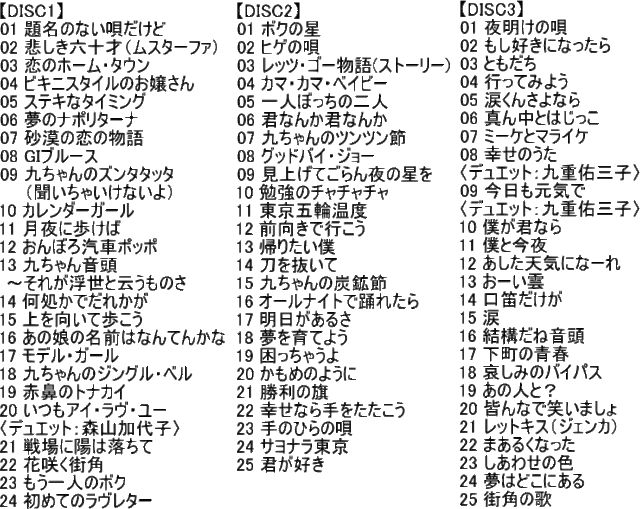 【DISC1】
01 題名のない唄だけど
02 悲しき六十才(ムスターファ)
03 恋のホーム・タウン
04 ビキニスタイルのお嬢さん
05 ステキなタイミング
06 夢のナポリターナ
07 砂漠の恋の物語
08 GIブルース
09 九ちゃんのズンタタッタ (聞いちゃいけないよ)
10 カレンダーガール
11 月夜に歩けば
12 おんぼろ汽車ポッポ
13 九ちゃん音頭 ～それが浮世と云うものさ
14 何処かでだれかが
15 上を向いて歩こう
16 あの娘の名前はなんてんかな
17 モデル・ガール
18 九ちゃんのジングル・ベル
19 赤鼻のトナカイ
20 いつもアイ・ラヴ・ユー 〈デュエット:森山加代子〉
21 戦場に陽は落ちて
22 花咲く街角
23 もう一人のボク
24 初めてのラヴレター

【DISC2】
01 ボクの星
02 ヒゲの唄
03 レッツ・ゴー物語(ストーリー)
04 カマ・カマ・ベイビー
05 一人ぼっちの二人
06 君なんか君なんか
07 九ちゃんのツンツン節
08 グッドバイ・ジョー
09 見上げてごらん夜の星を
10 勉強のチャチャチャ
11 東京五輪温度
12 前向きで行こう
13 帰りたい僕
14 刀を抜いて
15 九ちゃんの炭鉱節
16 オールナイトで踊れたら
17 明日があるさ
18 夢を育てよう
19 困っちゃうよ
20 かもめのように
21 勝利の旗
22 幸せなら手をたたこう
23 手のひらの唄
24 サヨナラ東京
25 君が好き

【DISC3】
01 夜明けの唄
02 もし好きになったら
03 ともだち
04 行ってみよう
05 涙くんさよなら
06 真ん中とはじっこ
07 ミーケとマライケ
08 幸せのうた 〈デュエット:九重佑三子〉
09 今日も元気で 〈デュエット:九重佑三子〉
10 僕が君なら
11 僕と今夜
12 あした天気になーれ
13 おーい雲
14 口笛だけが
15 涙
16 結構だね音頭
17 下町の青春
18 哀しみのバイパス
19 あの人と?
20 皆んなで笑いましょ
21 レットキス(ジェンカ)
22 まあるくなった
23 しあわせの色
24 夢はどこにある
25 街角の歌